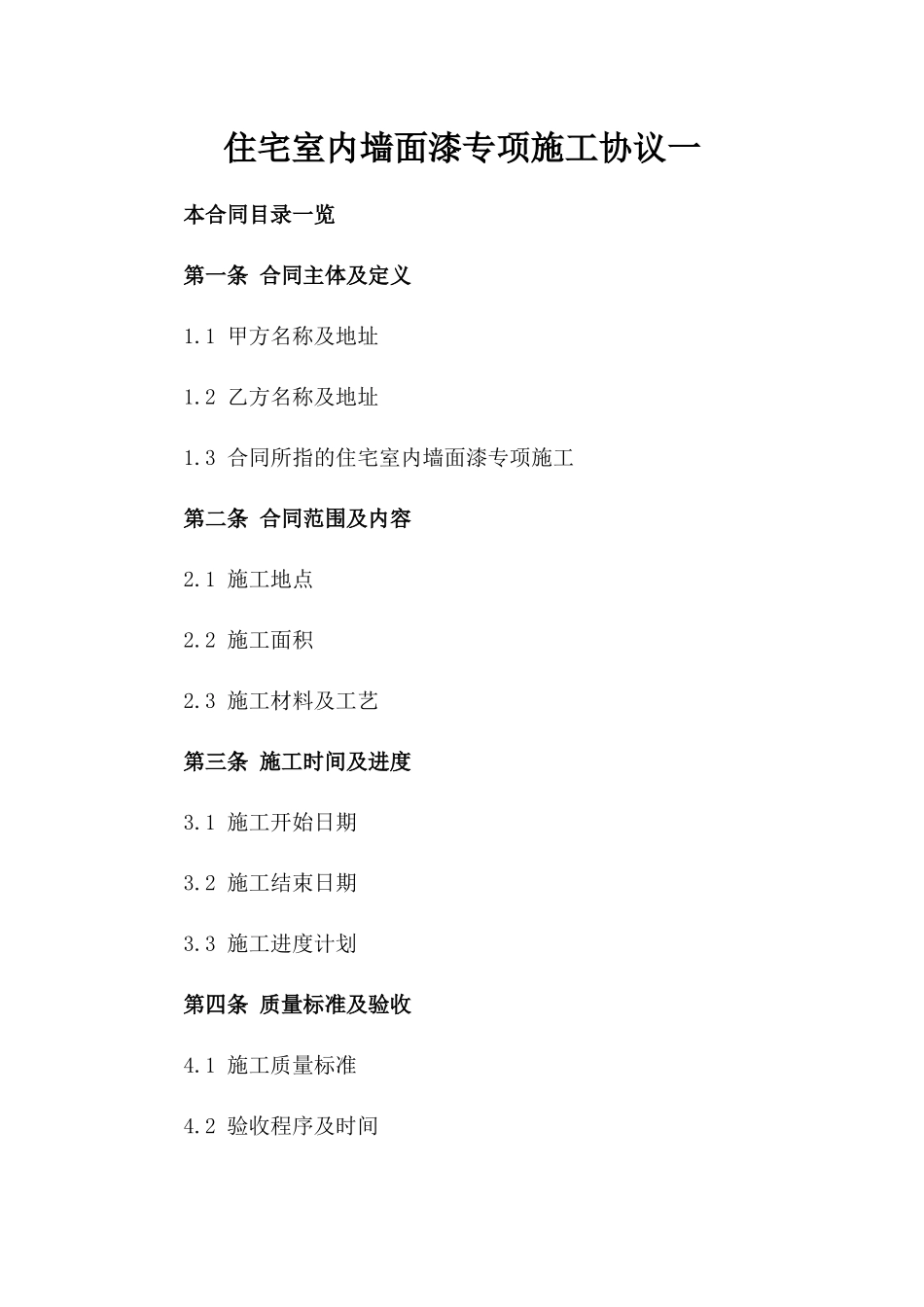 住宅室内墙面漆专项施工协议一

本合同目录一览

第一条 合同主体及定义

1.1 甲方名称及地址

1.2 乙方名称及地址

1.3 合同所指的住宅室内墙面漆专项施工

第二条 合同范围及内容

2.1 施工地点

2.2 施工面积

2.3 施工材料及工艺

第三条 施工时间及进度

3.1 施工开始日期

3.2 施工结束日期

3.3 施工进度计划

第四条 质量标准及验收

4.1 施工质量标准

4.2 验收程序及时间